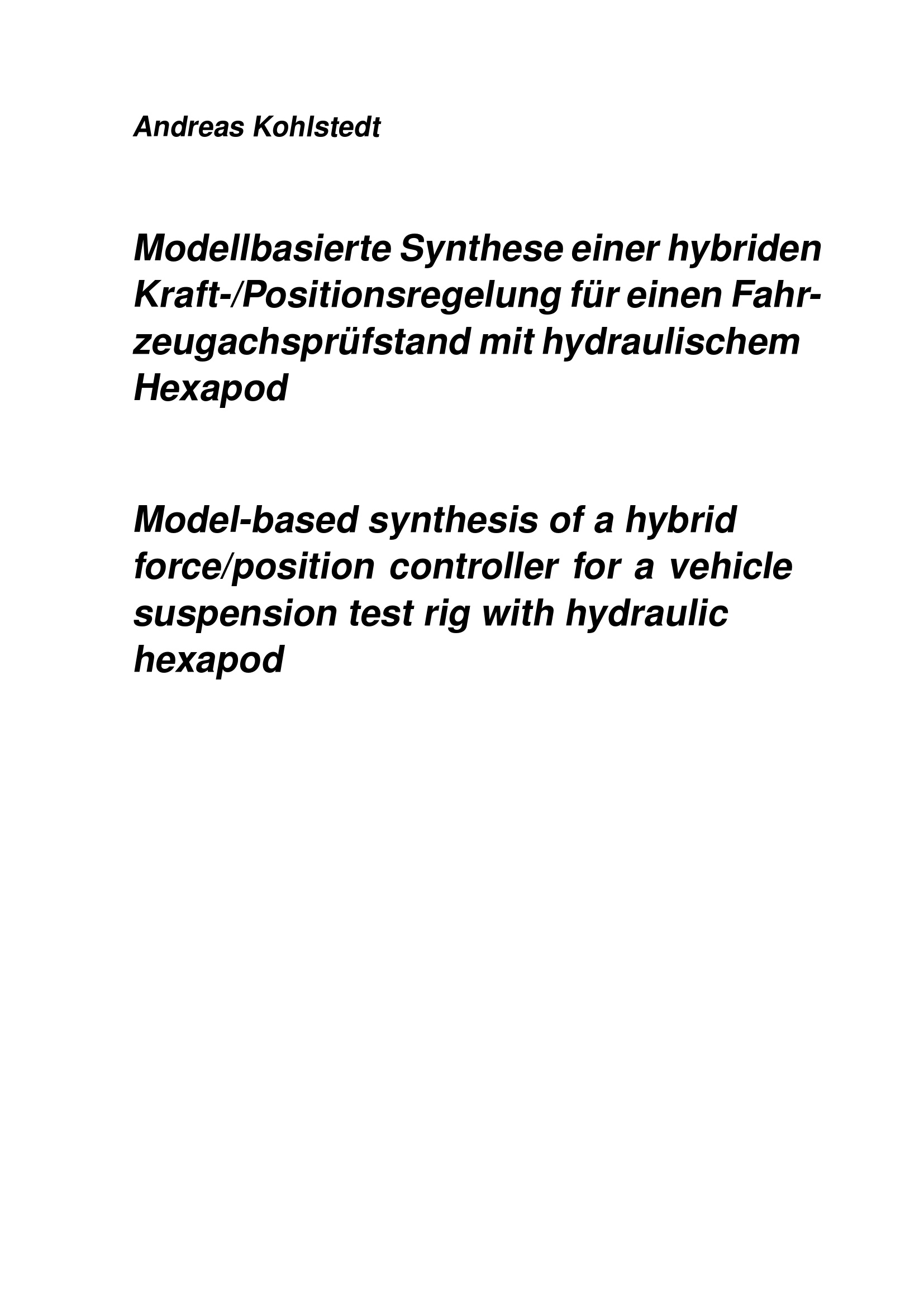 Andreas Kohlstedt

Modellbasierte Synthese einer hybriden Kraft-/Positionsregelung für einen Fahrzeugachsprüfstand mit hydraulischem Hexapod

Model-based synthesis of a hybrid force/position controller for a vehicle suspension test rig with hydraulic hexapod